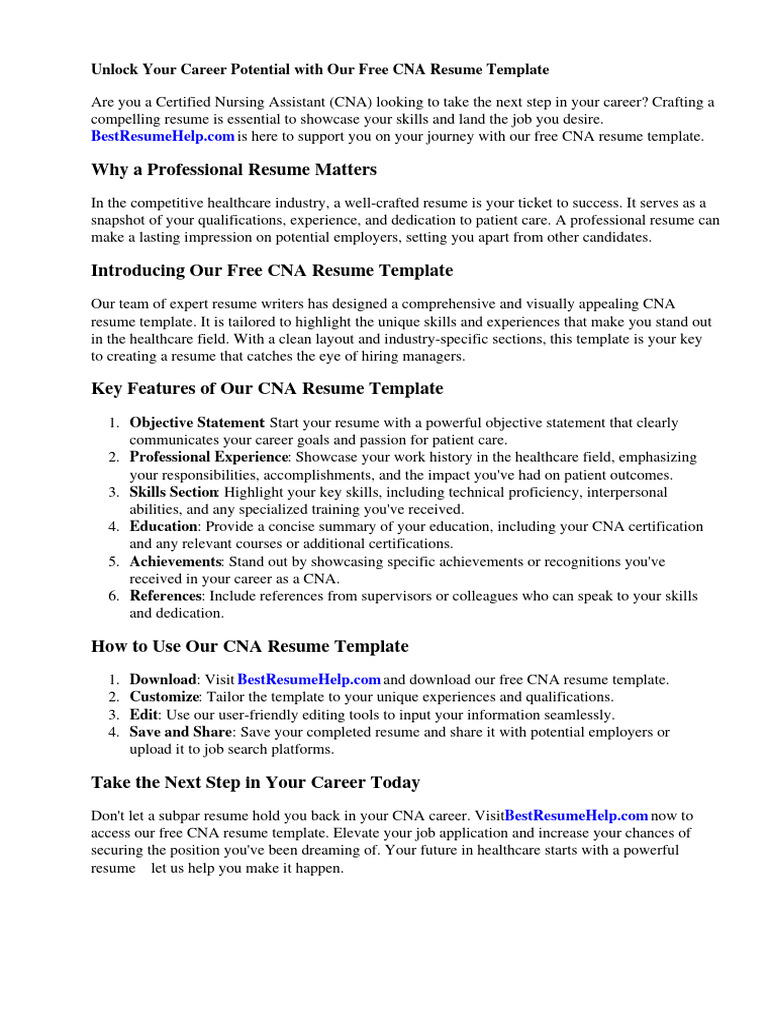 Unlock Your Career Potential with Our Free CNA Resume Template

Are you a Certified Nursing Assistant (CNA) looking to take the next step in your career? Crafting a compelling resume is essential to showcase your skills and land the job you desire. BestResumeHelp.com is here to support you on your journey with our free CNA resume template.

Why a Professional Resume Matters

In the competitive healthcare industry, a well-crafted resume is your ticket to success. It serves as a snapshot of your qualifications, experience, and dedication to patient care. A professional resume can make a lasting impression on potential employers, setting you apart from other candidates.

Introducing Our Free CNA Resume Template

Our team of expert resume writers has designed a comprehensive and visually appealing CNA resume template. It is tailored to highlight the unique skills and experiences that make you stand out in the healthcare field. With a clean layout and industry-specific sections, this template is your key to creating a resume that catches the eye of hiring managers.

Key Features of Our CNA Resume Template

1. Objective Statement: Start your resume with a powerful objective statement that clearly communicates your career goals and passion for patient care.
2. Professional Experience: Showcase your work history in the healthcare field, emphasizing your responsibilities, accomplishments, and the impact you've had on patient outcomes.
3. Skills Section: Highlight your key skills, including technical proficiency, interpersonal abilities, and any specialized training you've received.
4. Education: Provide a concise summary of your education, including your CNA certification and any relevant courses or additional certifications.
5. Achievements: Stand out by showcasing specific achievements or recognitions you've received in your career as a CNA.
6. References: Include references from supervisors or colleagues who can speak to your skills and dedication.

How to Use Our CNA Resume Template

1. Download: Visit BestResumeHelp.com and download our free CNA resume template.
2. Customize: Tailor the template to your unique experiences and qualifications.
3. Edit: Use our user-friendly editing tools to input your information seamlessly.
4. Save and Share: Save your completed resume and share it with potential employers or upload it to job search platforms.

Take the Next Step in Your Career Today

Don't let a subpar resume hold you back in your CNA career. Visit BestResumeHelp.com now to access our free CNA resume template. Elevate your job application and increase your chances of securing the position you've been dreaming of. Your future in healthcare starts with a powerful resume let us help you make it happen.